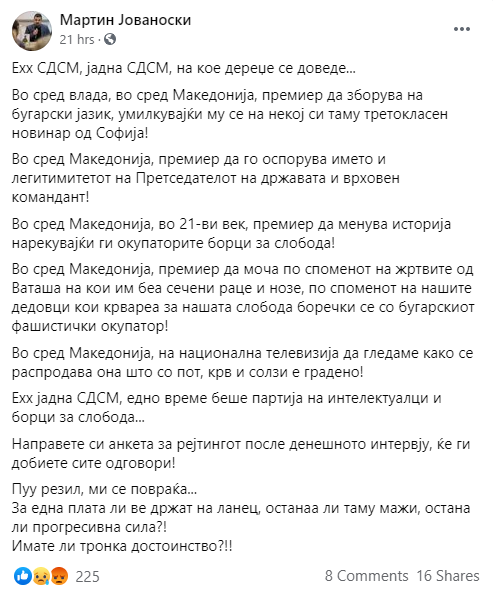 Мартин Јованоски
21 hrs ·

Ехх СДСМ, јадна СДСМ, на кое дереџе се доведе...

Во сред влада, во сред Македонија, премиер да зборува на бугарски јазик, умилкувајќи му се на некој си таму третокласен новинар од Софија!

Во сред Македонија, премиер да го оспорува името и легитимитетот на Претседателот на државата и врховен командант!

Во сред Македонија, во 21-ви век, премиер да менува историја нарекувајќи ги окупаторите борци за слобода!

Во сред Македонија, премиер да моча по споменот на жртвите од Ваташа на кои им беа сечени раце и нозе, по споменот на нашите дедовци кои крвареа за нашата слобода боречки се со бугарскиот фашистички окупатор!

Во сред Македонија, на национална телевизија да гледаме како се распродава она што со пот, крв и солзи е градено!

Ехх јадна СДСМ, едно време беше партија на интелектуалци и борци за слобода...

Направете си анкета за рејтингот после денешното интервју, ќе ги добиете сите одговори!

Пуу резил, ми се повраќа...
За една плата ли ве држат на ланец, останаа ли таму мажи, остана ли прогресивна сила?!
Имате ли тронка достоинство?!!

225
8 Comments 16 Shares